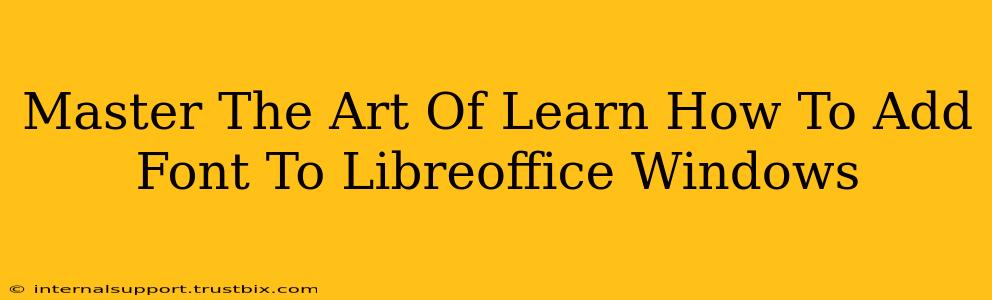 Master The Art Of Learn How To Add Font To Libreoffice Windows

© internalsupport.trustbix.com